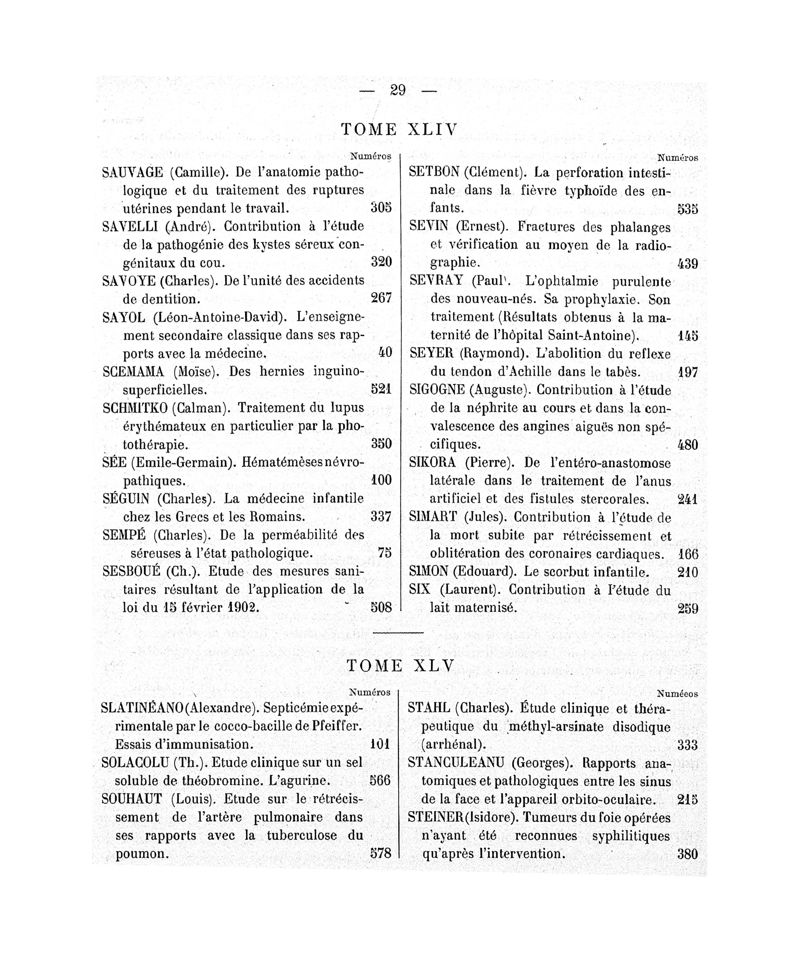 — 29 —

TOME XLIV

Numéros

SAUVAGE (Camille). De l'anatomie pathologique et du traitement des ruptures utérines pendant le travail. 305

SAVELLI (André). Contribution à l'étude de la pathogénie des kystes séreux congénitaux du cou. 320

SAVOYE (Charles). De l'unité des accidents de dentition. 267

SAYOL (Léon-Antoine-David). L'enseignement secondaire classique dans ses rapports avec la médecine. 40

SCEMAMA (Moïse). Des hernies inguino-superficielles. 521

SCHMITKO (Calman). Traitement du lupus érythémateux en particulier par la photothérapie. 350

SÉE (Emile-Germain). Hématémèses névropathiques. 100

SÉGUIN (Charles). La médecine infantile chez les Grecs et les Romains. 337

SEMPÉ (Charles). De la perméabilité des séreuses à l'état pathologique. 75

SESBOUÉ (Ch.). Etude des mesures sanitaires résultant de l'application de la loi du 15 février 1902. 508

Numéros

SETBON (Clément). La perforation intestinale dans la fièvre typhoïde des enfants. 535

SEVIN (Ernest). Fractures des phalanges et vérification au moyen de la radiographie. 439

SEVRAY (Paul). L'ophtalmie purulente des nouveau-nés. Sa prophylaxie. Son traitement (Résultats obtenus à la maternité de l'hôpital Saint-Antoine). 145

SEYER (Raymond). L'abolition du reflexe du tendon d'Achille dans le tabès. 197

SIGOGNE (Auguste). Contribution à l'étude de la néphrite au cours et dans la convalescence des angines aiguës non spécifiques. 480

SIKORA (Pierre). De l'entéro-anastomose latérale dans le traitement de l'anus artificiel et des fistules stercorales. 241

SIMART (Jules). Contribution à l'étude de la mort subite par rétrécissement et oblitération des coronaires cardiaques. 166

SIMON (Edouard). Le scorbut infantile. 210

SIX (Laurent). Contribution à l'étude du lait maternisé. 259

TOME XLV

Numéros

SLATINÉANO (Alexandre). Septicémie expérimentale par le cocco-bacille de Pfeiffer. Essais d'immunisation. 101

SOLACOLU (Th.). Etude clinique sur un sel soluble de théobromine. L'agurine. 566

SOUHAUT (Louis). Etude sur le rétrécissement de l'artère pulmonaire dans ses rapports avec la tuberculose du poumon. 578

Numéeos

STAHL (Charles). Étude clinique et thérapeutique du méthyl-arsinate disodique (arrhénal). 333

STANCULEANU (Georges). Rapports anatomiques et pathologiques entre les sinus de la face et l'appareil orbito-oculaire. 215

STEINER (Isidore). Tumeurs du foie opérées n'ayant été reconnues syphilitiques qu'après l'intervention. 380